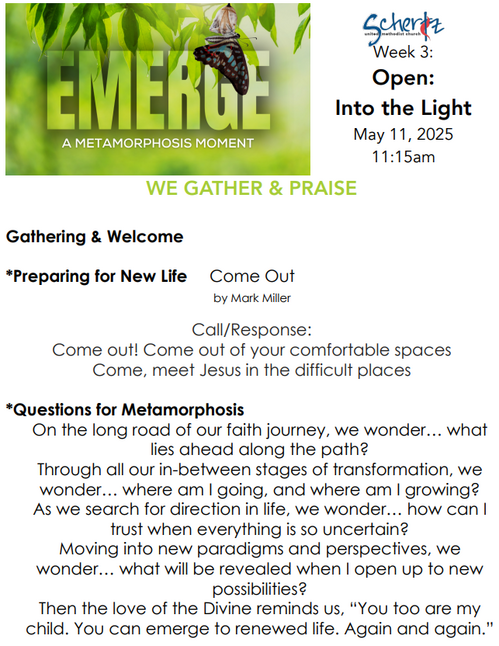 EMERGE
A METAMORPHOSIS MOMENT

Schertz
united methodist church
Week 3:
Open:
Into the Light
May 11, 2025
11:15am

WE GATHER & PRAISE

Gathering & Welcome

*Preparing for New Life Come Out
by Mark Miller

Call/Response:
Come out! Come out of your comfortable spaces
Come, meet Jesus in the difficult places

*Questions for Metamorphosis
On the long road of our faith journey, we wonder… what lies ahead along the path?
Through all our in-between stages of transformation, we wonder… where am I going, and where am I growing?
As we search for direction in life, we wonder… how can I trust when everything is so uncertain?
Moving into new paradigms and perspectives, we wonder… what will be revealed when I open up to new possibilities?
Then the love of the Divine reminds us, "You too are my child. You can emerge to renewed life. Again and again."